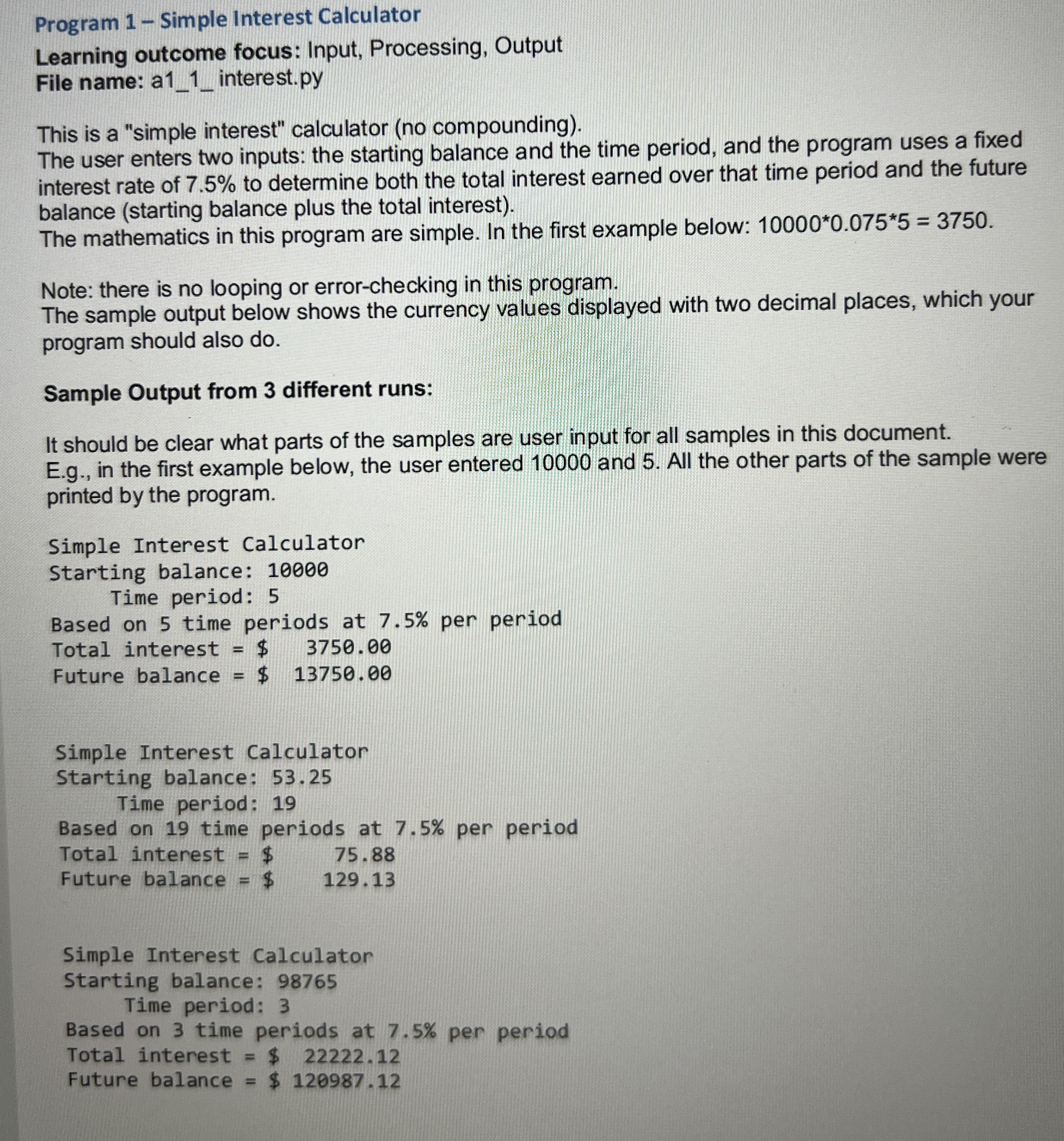 Program 1 – Simple Interest Calculator
Learning outcome focus: Input, Processing, Output
File name: a1_1_ interest.py

This is a "simple interest" calculator (no compounding).
The user enters two inputs: the starting balance and the time period, and the program uses a fixed interest rate of 7.5% to determine both the total interest earned over that time period and the future balance (starting balance plus the total interest).
The mathematics in this program are simple. In the first example below: 10000*0.075*5 = 3750.

Note: there is no looping or error-checking in this program.
The sample output below shows the currency values displayed with two decimal places, which your program should also do.

Sample Output from 3 different runs:

It should be clear what parts of the samples are user input for all samples in this document.
E.g., in the first example below, the user entered 10000 and 5. All the other parts of the sample were printed by the program.

Simple Interest Calculator
Starting balance: 10000
     Time period: 5
Based on 5 time periods at 7.5% per period
Total interest = $   3750.00
Future balance = $  13750.00

Simple Interest Calculator
Starting balance: 53.25
     Time period: 19
Based on 19 time periods at 7.5% per period
Total interest = $     75.88
Future balance = $    129.13

Simple Interest Calculator
Starting balance: 98765
     Time period: 3
Based on 3 time periods at 7.5% per period
Total interest = $  22222.12
Future balance = $ 120987.12